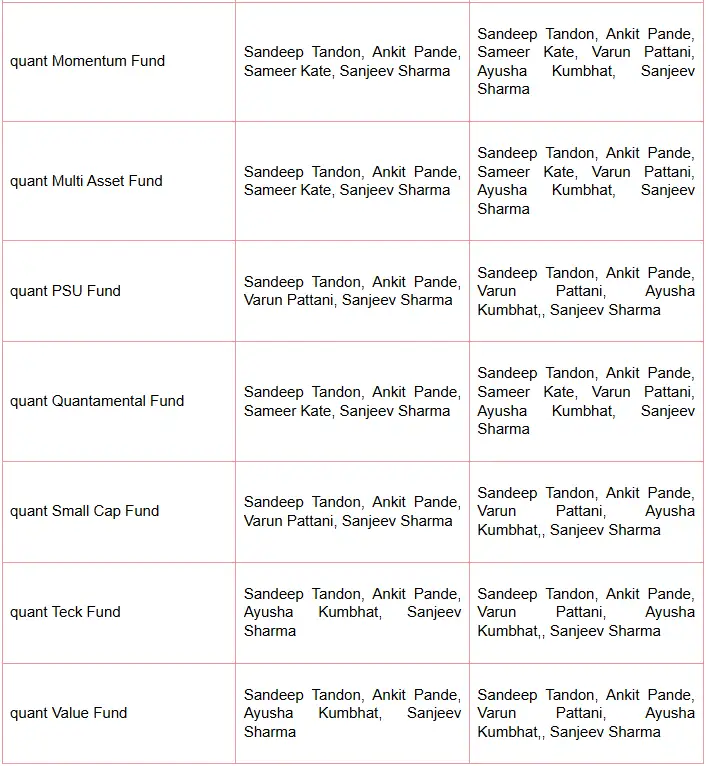 | | | |
|---|---|---|
| quant Momentum Fund | Sandeep Tandon, Ankit Pande, Sameer Kate, Sanjeev Sharma | Sandeep Tandon, Ankit Pande, Sameer Kate, Varun Pattani, Ayusha Kumbhat, Sanjeev Sharma |
| quant Multi Asset Fund | Sandeep Tandon, Ankit Pande, Sameer Kate, Sanjeev Sharma | Sandeep Tandon, Ankit Pande, Sameer Kate, Varun Pattani, Ayusha Kumbhat, Sanjeev Sharma |
| quant PSU Fund | Sandeep Tandon, Ankit Pande, Varun Pattani, Sanjeev Sharma | Sandeep Tandon, Ankit Pande, Varun Pattani, Ayusha Kumbhat,, Sanjeev Sharma |
| quant Quantamental Fund | Sandeep Tandon, Ankit Pande, Sameer Kate, Sanjeev Sharma | Sandeep Tandon, Ankit Pande, Sameer Kate, Varun Pattani, Ayusha Kumbhat, Sanjeev Sharma |
| quant Small Cap Fund | Sandeep Tandon, Ankit Pande, Varun Pattani, Sanjeev Sharma | Sandeep Tandon, Ankit Pande, Varun Pattani, Ayusha Kumbhat,, Sanjeev Sharma |
| quant Teck Fund | Sandeep Tandon, Ankit Pande, Ayusha Kumbhat, Sanjeev Sharma | Sandeep Tandon, Ankit Pande, Varun Pattani, Ayusha Kumbhat,, Sanjeev Sharma |
| quant Value Fund | Sandeep Tandon, Ankit Pande, Ayusha Kumbhat, Sanjeev Sharma | Sandeep Tandon, Ankit Pande, Varun Pattani, Ayusha Kumbhat,, Sanjeev Sharma |